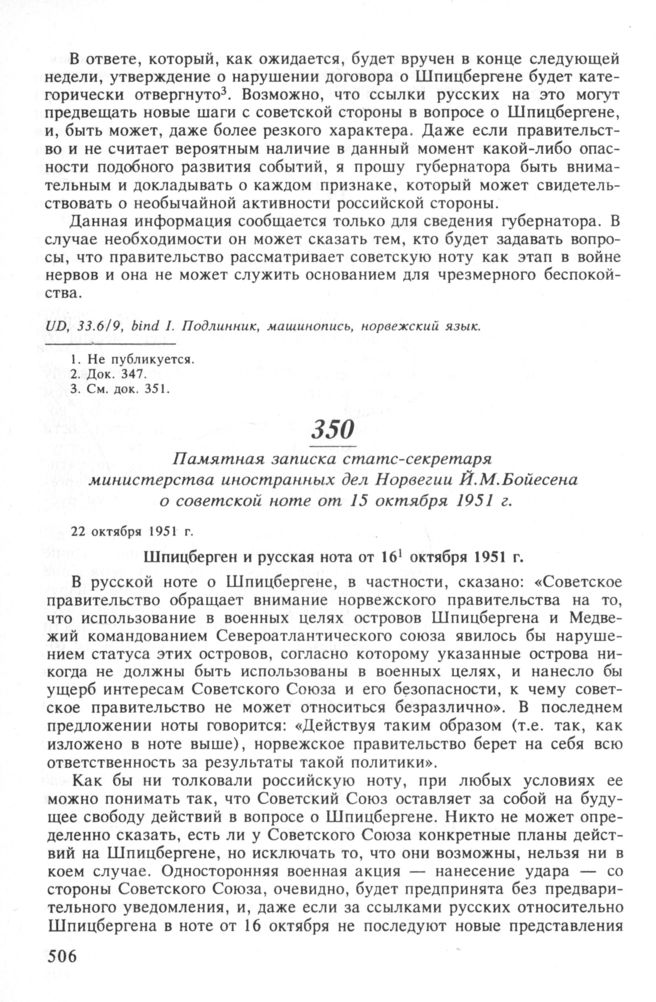 В ответе, который, как ожидается, будет вручен в конце следующей недели, утверждение о нарушении договора о Шпицбергене будет категорически отвергнуто$^3$. Возможно, что ссылки русских на это могут предвещать новые шаги с советской стороны в вопросе о Шпицбергене, и, быть может, даже более резкого характера. Даже если правительство и не считает вероятным наличие в данный момент какой-либо опасности подобного развития событий, я прошу губернатора быть внимательным и докладывать о каждом признаке, который может свидетельствовать о необычайной активности российской стороны.

Данная информация сообщается только для сведения губернатора. В случае необходимости он может сказать тем, кто будет задавать вопросы, что правительство рассматривает советскую ноту как этап в войне нервов и она не может служить основанием для чрезмерного беспокойства.

UD, 33.6/9, bind I. Подлинник, машинопись, норвежский язык.

1. Не публикуется.
2. Док. 347.
3. См. док. 351.

350

Памятная записка статс-секретаря министерства иностранных дел Норвегии Й.М.Бойесена о советской ноте от 15 октября 1951 г.

22 октября 1951 г.

Шпицберген и русская нота от 16$^1$ октября 1951 г.

В русской ноте о Шпицбергене, в частности, сказано: «Советское правительство обращает внимание норвежского правительства на то, что использование в военных целях островов Шпицбергена и Медвежий командованием Североатлантического союза явилось бы нарушением статуса этих островов, согласно которому указанные острова никогда не должны быть использованы в военных целях, и нанесло бы ущерб интересам Советского Союза и его безопасности, к чему советское правительство не может относиться безразлично». В последнем предложении ноты говорится: «Действуя таким образом (т.е. так, как изложено в ноте выше), норвежское правительство берет на себя всю ответственность за результаты такой политики».

Как бы ни толковали российскую ноту, при любых условиях ее можно понимать так, что Советский Союз оставляет за собой на будущее свободу действий в вопросе о Шпицбергене. Никто не может определенно сказать, есть ли у Советского Союза конкретные планы действий на Шпицбергене, но исключать то, что они возможны, нельзя ни в коем случае. Односторонняя военная акция — нанесение удара — со стороны Советского Союза, очевидно, будет предпринята без предварительного уведомления, и, даже если за ссылками русских относительно Шпицбергена в ноте от 16 октября не последуют новые представления

506